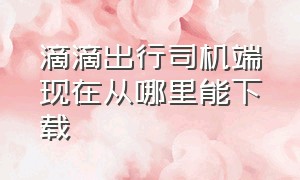 滴滴出行司机端现在从哪里能下载